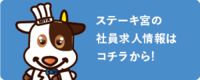 ステーキ宮の
社員求人情報は
コチラから!